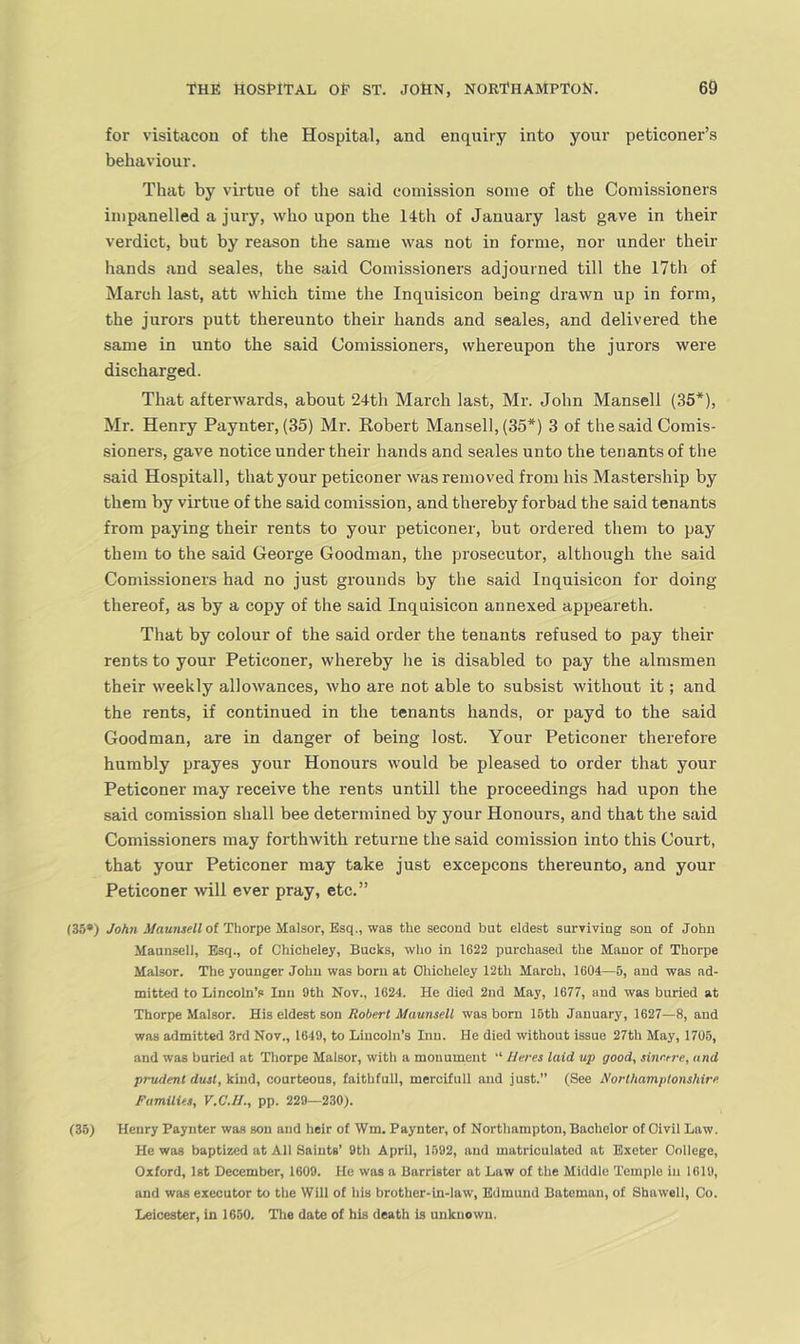 THE HOSPITAL OF ST. JOHN, NORTHAMPTON. 69

for visitacon of the Hospital, and enquiry into your peticoner's behaviour.

That by virtue of the said comission some of the Comissioners impanelled a jury, who upon the 14th of January last gave in their verdict, but by reason the same was not in forme, nor under their hands and seales, the said Comissioners adjourned till the 17th of March last, att which time the Inquisicon being drawn up in form, the jurors putt thereunto their hands and seales, and delivered the same in unto the said Comissioners, whereupon the jurors were discharged.

That afterwards, about 24th March last, Mr. John Mansell (35*), Mr. Henry Paynter, (35) Mr. Robert Mansell, (35*) 3 of the said Comissioners, gave notice under their hands and seales unto the tenants of the said Hospitall, that your peticoner was removed from his Mastership by them by virtue of the said comission, and thereby forbad the said tenants from paying their rents to your peticoner, but ordered them to pay them to the said George Goodman, the prosecutor, although the said Comissioners had no just grounds by the said Inquisicon for doing thereof, as by a copy of the said Inquisicon annexed appeareth.

That by colour of the said order the tenants refused to pay their rents to your Peticoner, whereby he is disabled to pay the almsmen their weekly allowances, who are not able to subsist without it; and the rents, if continued in the tenants hands, or payd to the said Goodman, are in danger of being lost. Your Peticoner therefore humbly prayes your Honours would be pleased to order that your Peticoner may receive the rents untill the proceedings had upon the said comission shall bee determined by your Honours, and that the said Comissioners may forthwith returne the said comission into this Court, that your Peticoner may take just excepcons thereunto, and your Peticoner will ever pray, etc."

(35*) John Maunsell of Thorpe Malsor, Esq., was the second but eldest surviving son of John Maunsell, Esq., of Chicheley, Bucks, who in 1622 purchased the Manor of Thorpe Malsor. The younger John was born at Chicheley 12th March, 1604—5, and was admitted to Lincoln's Inn 9th Nov., 1624. He died 2nd May, 1677, and was buried at Thorpe Malsor. His eldest son Robert Maunsell was born 15th January, 1627—8, and was admitted 3rd Nov., 1649, to Lincoln's Inn. He died without issue 27th May, 1705, and was buried at Thorpe Malsor, with a monument "Heres laid up good, sincere, and prudent dust, kind, courteous, faithfull, mercifull and just." (See Northamptonshire Families, V.C.H., pp. 229—230).

(35) Henry Paynter was son and heir of Wm. Paynter, of Northampton, Bachelor of Civil Law. He was baptized at All Saints' 9th April, 1592, and matriculated at Exeter College, Oxford, 1st December, 1609. He was a Barrister at Law of the Middle Temple in 1619, and was executor to the Will of his brother-in-law, Edmund Bateman, of Shawell, Co. Leicester, in 1650. The date of his death is unknown.